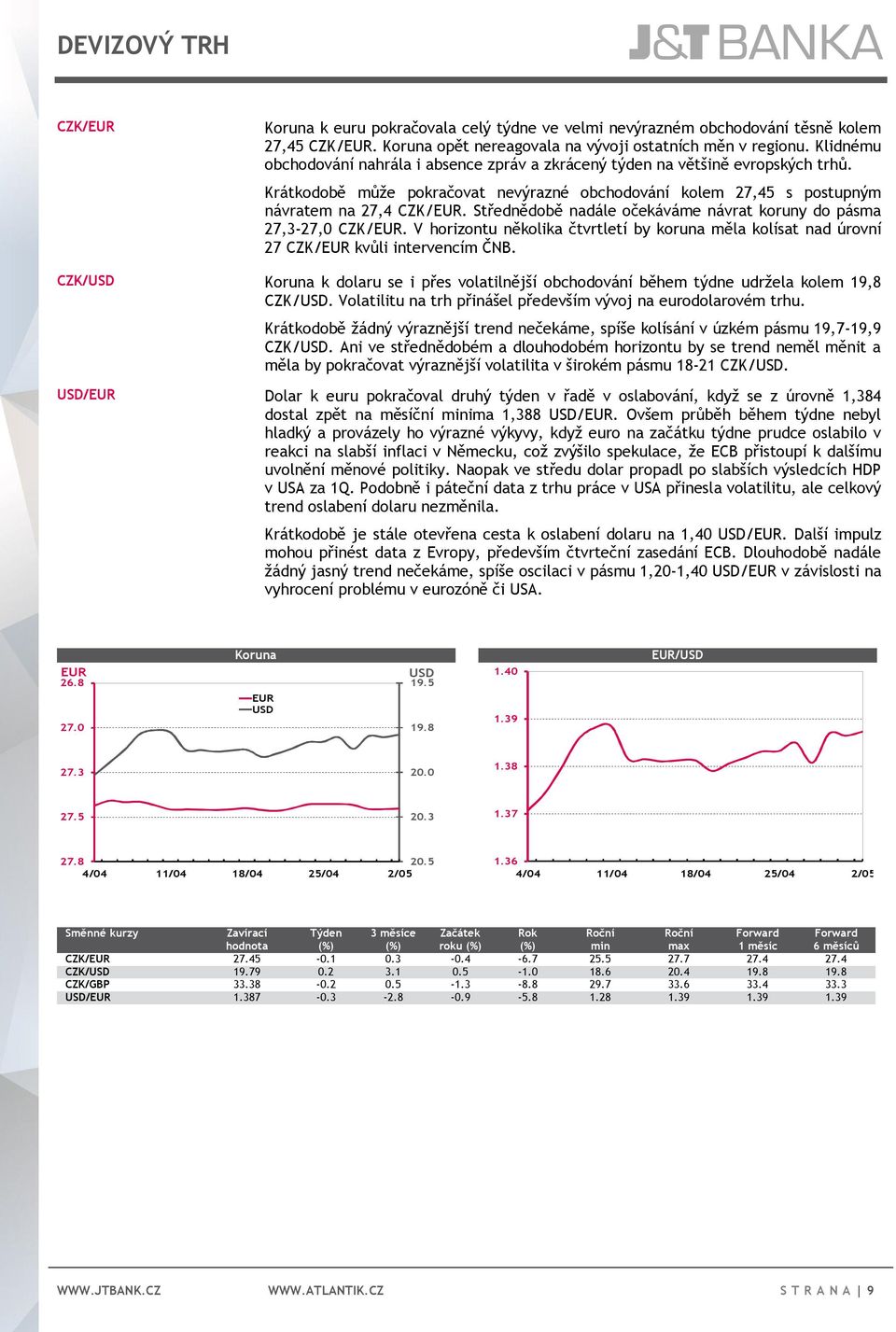 DEVIZOVÝ TRH

J&T BANKA

CZK/EUR

Koruna k euru pokračovala celý týdne ve velmi nevýrazném obchodování těsně kolem 27,45 CZK/EUR. Koruna opět nereagovala na vývoji ostatních měn v regionu. Klidnému obchodování nahrála i absence zpráv a zkrácený týden na většině evropských trhů.

Krátkodobě může pokračovat nevýrazné obchodování kolem 27,45 s postupným návratem na 27,4 CZK/EUR. Střednědobě nadále očekáváme návrat koruny do pásma 27,3-27,0 CZK/EUR. V horizontu několika čtvrtletí by koruna měla kolísat nad úrovní 27 CZK/EUR kvůli intervencím ČNB.

CZK/USD

Koruna k dolaru se i přes volatilnější obchodování během týdne udržela kolem 19,8 CZK/USD. Volatilitu na trh přinášel především vývoj na eurodolarovém trhu.

Krátkodobě žádný výraznější trend nečekáme, spíše kolísání v úzkém pásmu 19,7-19,9 CZK/USD. Ani ve střednědobém a dlouhodobém horizontu by se trend neměl měnit a měla by pokračovat výraznější volatilita v širokém pásmu 18-21 CZK/USD.

USD/EUR

Dolar k euru pokračoval druhý týden v řadě v oslabování, když se z úrovně 1,384 dostal zpět na měsíční minima 1,388 USD/EUR. Ovšem průběh během týdne nebyl hladký a provázely ho výrazné výkyvy, když euro na začátku týdne prudce oslabilo v reakci na slabší inflaci v Německu, což zvýšilo spekulace, že ECB přistoupí k dalšímu uvolnění měnové politiky. Naopak ve středu dolar propadl po slabších výsledcích HDP v USA za 1Q. Podobně i páteční data z trhu práce v USA přinesla volatilitu, ale celkový trend oslabení dolaru nezměnila.

Krátkodobě je stále otevřena cesta k oslabení dolaru na 1,40 USD/EUR. Další impulz mohou přinést data z Evropy, především čtvrteční zasedání ECB. Dlouhodobě nadále žádný jasný trend nečekáme, spíše oscilaci v pásmu 1,20-1,40 USD/EUR v závislosti na vyhrocení problému v eurozóně či USA.

Koruna
EUR USD
EUR
USD
26.8 27.0 27.3 27.5 27.8
19.5 19.8 20.0 20.3 20.5
4/04 11/04 18/04 25/04 2/05

EUR/USD
1.40 1.39 1.38 1.37 1.36
4/04 11/04 18/04 25/04 2/05

| Směnné kurzy | Zavírací hodnota | Týden (%) | 3 měsíce (%) | Začátek roku (%) | Rok (%) | Roční min | Roční max | Forward 1 měsíc | Forward 6 měsíců |
|---|---|---|---|---|---|---|---|---|---|
| CZK/EUR | 27.45 | -0.1 | 0.3 | -0.4 | -6.7 | 25.5 | 27.7 | 27.4 | 27.4 |
| CZK/USD | 19.79 | 0.2 | 3.1 | 0.5 | -1.0 | 18.6 | 20.4 | 19.8 | 19.8 |
| CZK/GBP | 33.38 | -0.2 | 0.5 | -1.3 | -8.8 | 29.7 | 33.6 | 33.4 | 33.3 |
| USD/EUR | 1.387 | -0.3 | -2.8 | -0.9 | -5.8 | 1.28 | 1.39 | 1.39 | 1.39 |

WWW.JTBANK.CZ WWW.ATLANTIK.CZ STRANA | 9